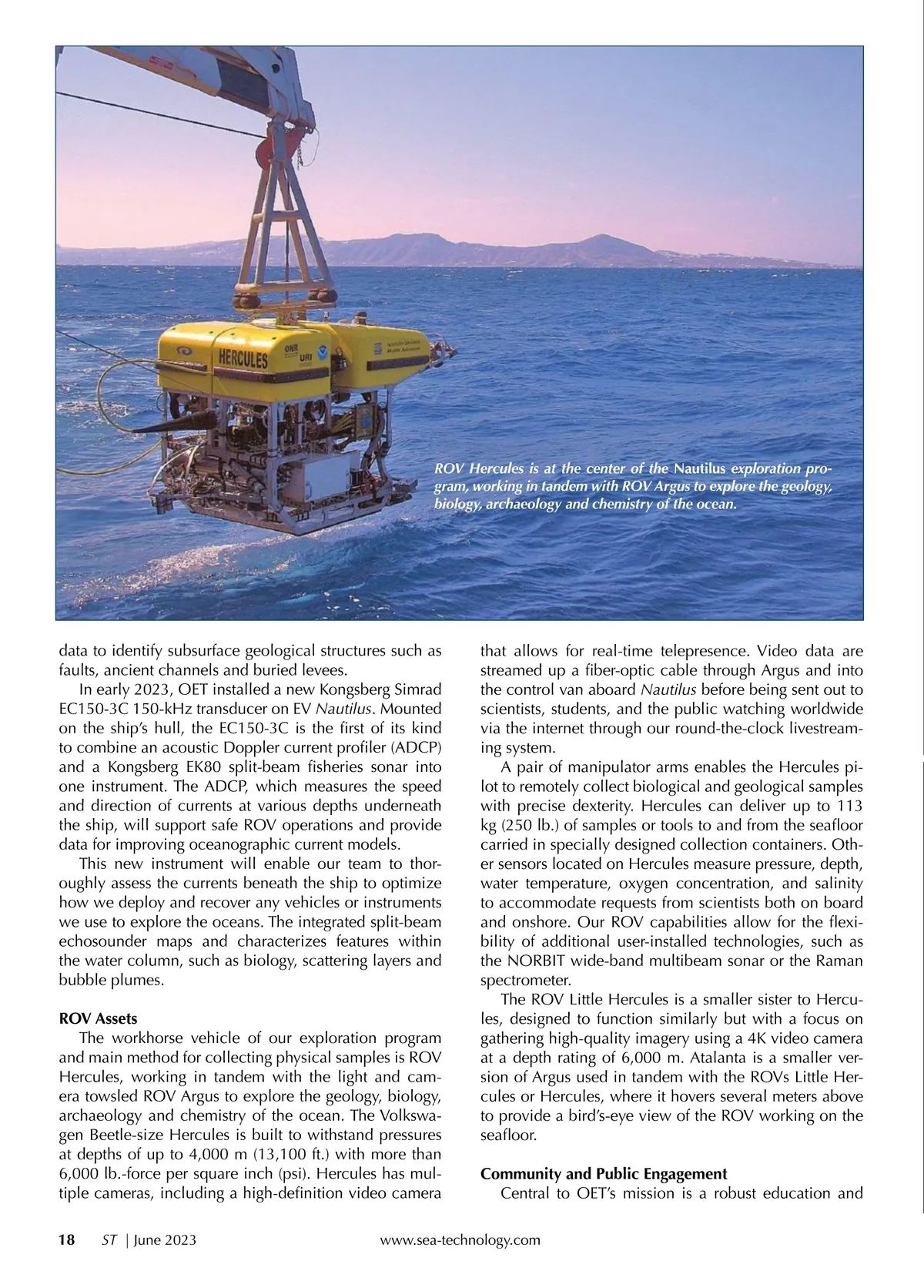 HERCULES

ONR

URI

ROV Hercules is at the center of the Nautilus exploration program, working in tandem with ROV Argus to explore the geology, biology, archaeology and chemistry of the ocean.

data to identify subsurface geological structures such as faults, ancient channels and buried levees.

In early 2023, OET installed a new Kongsberg Simrad EC150-3C 150-kHz transducer on EV Nautilus. Mounted on the ship's hull, the EC150-3C is the first of its kind to combine an acoustic Doppler current profiler (ADCP) and a Kongsberg EK80 split-beam fisheries sonar into one instrument. The ADCP, which measures the speed and direction of currents at various depths underneath the ship, will support safe ROV operations and provide data for improving oceanographic current models.

This new instrument will enable our team to thoroughly assess the currents beneath the ship to optimize how we deploy and recover any vehicles or instruments we use to explore the oceans. The integrated split-beam echosounder maps and characterizes features within the water column, such as biology, scattering layers and bubble plumes.

ROV Assets

The workhorse vehicle of our exploration program and main method for collecting physical samples is ROV Hercules, working in tandem with the light and camera towsled ROV Argus to explore the geology, biology, archaeology and chemistry of the ocean. The Volkswagen Beetle-size Hercules is built to withstand pressures at depths of up to 4,000 m (13,100 ft.) with more than 6,000 lb.-force per square inch (psi). Hercules has multiple cameras, including a high-definition video camera that allows for real-time telepresence. Video data are streamed up a fiber-optic cable through Argus and into the control van aboard Nautilus before being sent out to scientists, students, and the public watching worldwide via the internet through our round-the-clock livestreaming system.

A pair of manipulator arms enables the Hercules pilot to remotely collect biological and geological samples with precise dexterity. Hercules can deliver up to 113 kg (250 lb.) of samples or tools to and from the seafloor carried in specially designed collection containers. Other sensors located on Hercules measure pressure, depth, water temperature, oxygen concentration, and salinity to accommodate requests from scientists both on board and onshore. Our ROV capabilities allow for the flexibility of additional user-installed technologies, such as the NORBIT wide-band multibeam sonar or the Raman spectrometer.

The ROV Little Hercules is a smaller sister to Hercules, designed to function similarly but with a focus on gathering high-quality imagery using a 4K video camera at a depth rating of 6,000 m. Atalanta is a smaller version of Argus used in tandem with the ROVs Little Hercules or Hercules, where it hovers several meters above to provide a bird's-eye view of the ROV working on the seafloor.

Community and Public Engagement

Central to OET's mission is a robust education and

18 ST | June 2023 www.sea-technology.com